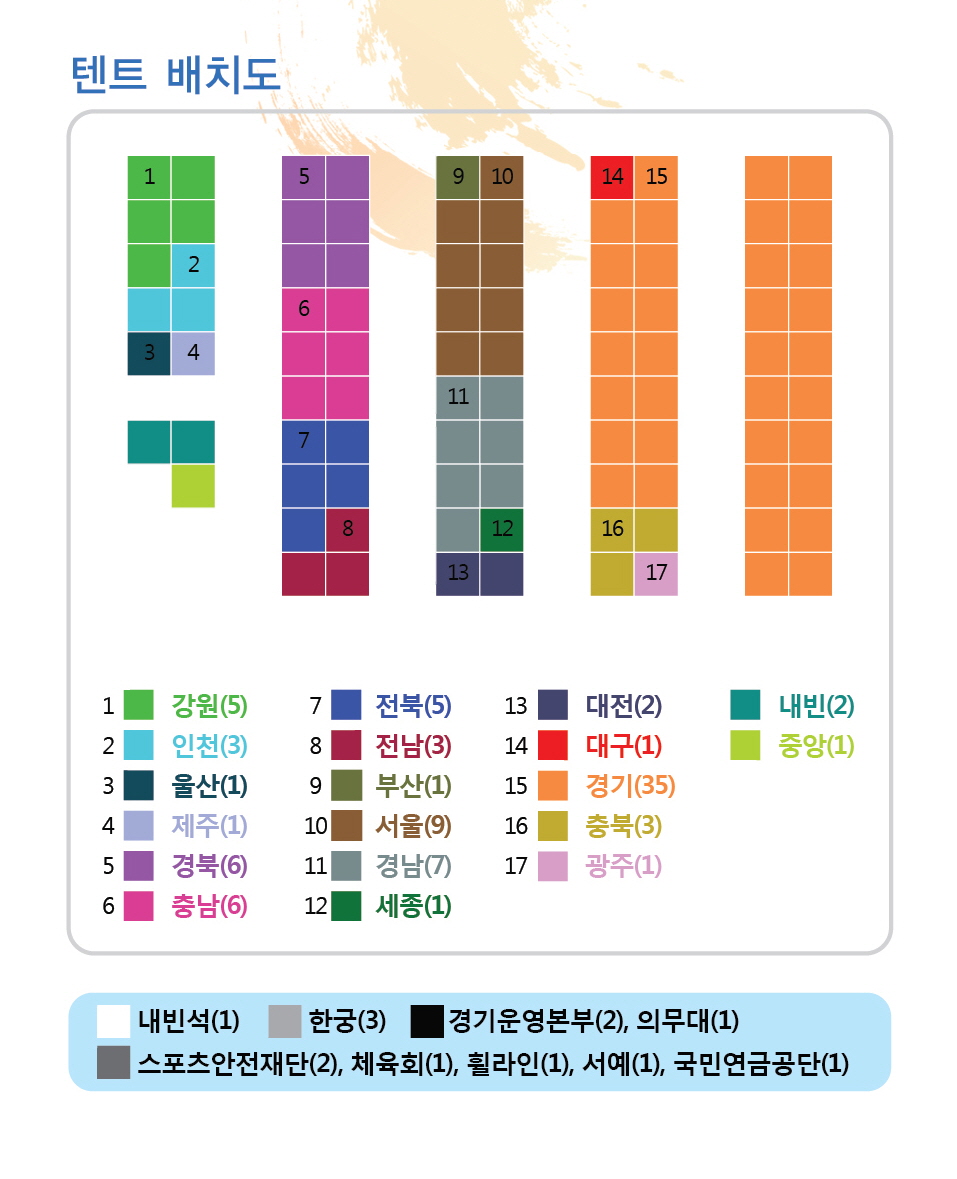 텐트 배치도

1
2
3 4

5
6
7
8

9 10
11
12
13

14 15
16
17

1 강원(5)
2 인천(3)
3 울산(1)
4 제주(1)
5 경북(6)
6 충남(6)

7 전북(5)
8 전남(3)
9 부산(1)
10 서울(9)
11 경남(7)
12 세종(1)

13 대전(2)
14 대구(1)
15 경기(35)
16 충북(3)
17 광주(1)

내빈(2)
중앙(1)

내빈석(1) 한궁(3) 경기운영본부(2), 의무대(1)
스포츠안전재단(2), 체육회(1), 휠라인(1), 서예(1), 국민연금공단(1)